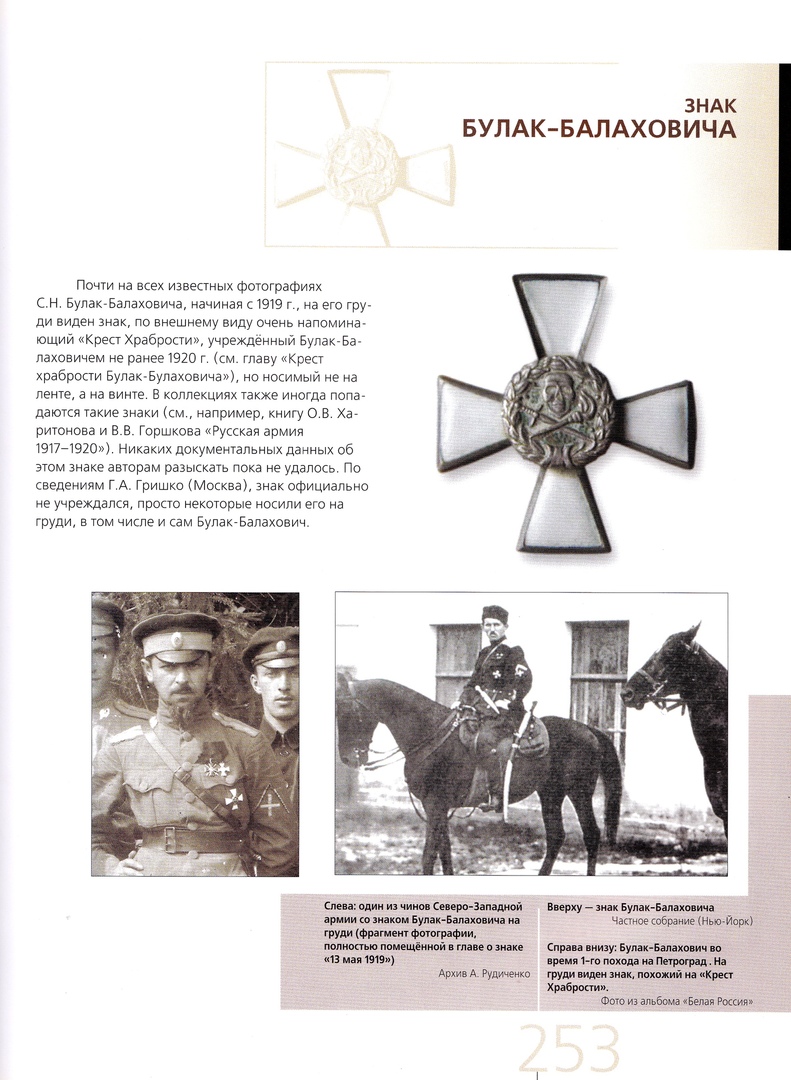 ЗНАК
БУЛАК-БАЛАХОВИЧА

Почти на всех известных фотографиях С.Н. Булак-Балаховича, начиная с 1919 г., на его груди виден знак, по внешнему виду очень напоминающий «Крест Храбрости», учреждённый Булак-Балаховичем не ранее 1920 г. (см. главу «Крест храбрости Булак-Булаховича»), но носимый не на ленте, а на винте. В коллекциях также иногда попадаются такие знаки (см., например, книгу О.В. Харитонова и В.В. Горшкова «Русская армия 1917–1920»). Никаких документальных данных об этом знаке авторам разыскать пока не удалось. По сведениям Г.А. Гришко (Москва), знак официально не учреждался, просто некоторые носили его на груди, в том числе и сам Булак-Балахович.

Слева: один из чинов Северо-Западной армии со знаком Булак-Балаховича на груди (фрагмент фотографии, полностью помещённой в главе о знаке «13 мая 1919»)
Архив А. Рудиченко

Вверху — знак Булак-Балаховича
Частное собрание (Нью-Йорк)

Справа внизу: Булак-Балахович во время 1-го похода на Петроград . На груди виден знак, похожий на «Крест Храбрости».
Фото из альбома «Белая Россия»

253